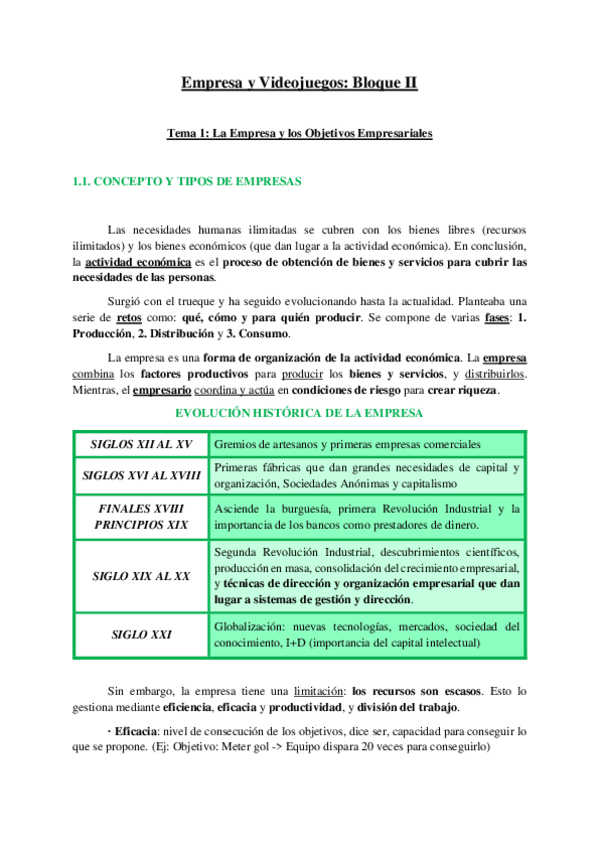 Empresa y Videojuegos: Bloque II

Tema 1: La Empresa y los Objetivos Empresariales

1.1. CONCEPTO Y TIPOS DE EMPRESAS

Las necesidades humanas ilimitadas se cubren con los bienes libres (recursos ilimitados) y los bienes económicos (que dan lugar a la actividad económica). En conclusión, la actividad económica es el proceso de obtención de bienes y servicios para cubrir las necesidades de las personas.

Surgió con el trueque y ha seguido evolucionando hasta la actualidad. Planteaba una serie de retos como: qué, cómo y para quién producir. Se compone de varias fases: 1. Producción, 2. Distribución y 3. Consumo.

La empresa es una forma de organización de la actividad económica. La empresa combina los factores productivos para producir los bienes y servicios, y distribuirlos. Mientras, el empresario coordina y actúa en condiciones de riesgo para crear riqueza.

EVOLUCIÓN HISTÓRICA DE LA EMPRESA

| SIGLOS XII AL XV | Gremios de artesanos y primeras empresas comerciales |
|---|---|
| SIGLOS XVI AL XVIII | Primeras fábricas que dan grandes necesidades de capital y organización, Sociedades Anónimas y capitalismo |
| FINALES XVIII PRINCIPIOS XIX | Asciende la burguesía, primera Revolución Industrial y la importancia de los bancos como prestadores de dinero. |
| SIGLO XIX AL XX | Segunda Revolución Industrial, descubrimientos científicos, producción en masa, consolidación del crecimiento empresarial, y técnicas de dirección y organización empresarial que dan lugar a sistemas de gestión y dirección. |
| SIGLO XXI | Globalización: nuevas tecnologías, mercados, sociedad del conocimiento, I+D (importancia del capital intelectual) |

Sin embargo, la empresa tiene una limitación: los recursos son escasos. Esto lo gestiona mediante eficiencia, eficacia y productividad, y división del trabajo.

· Eficacia: nivel de consecución de los objetivos, dice ser, capacidad para conseguir lo que se propone. (Ej: Objetivo: Meter gol -> Equipo dispara 20 veces para conseguirlo)